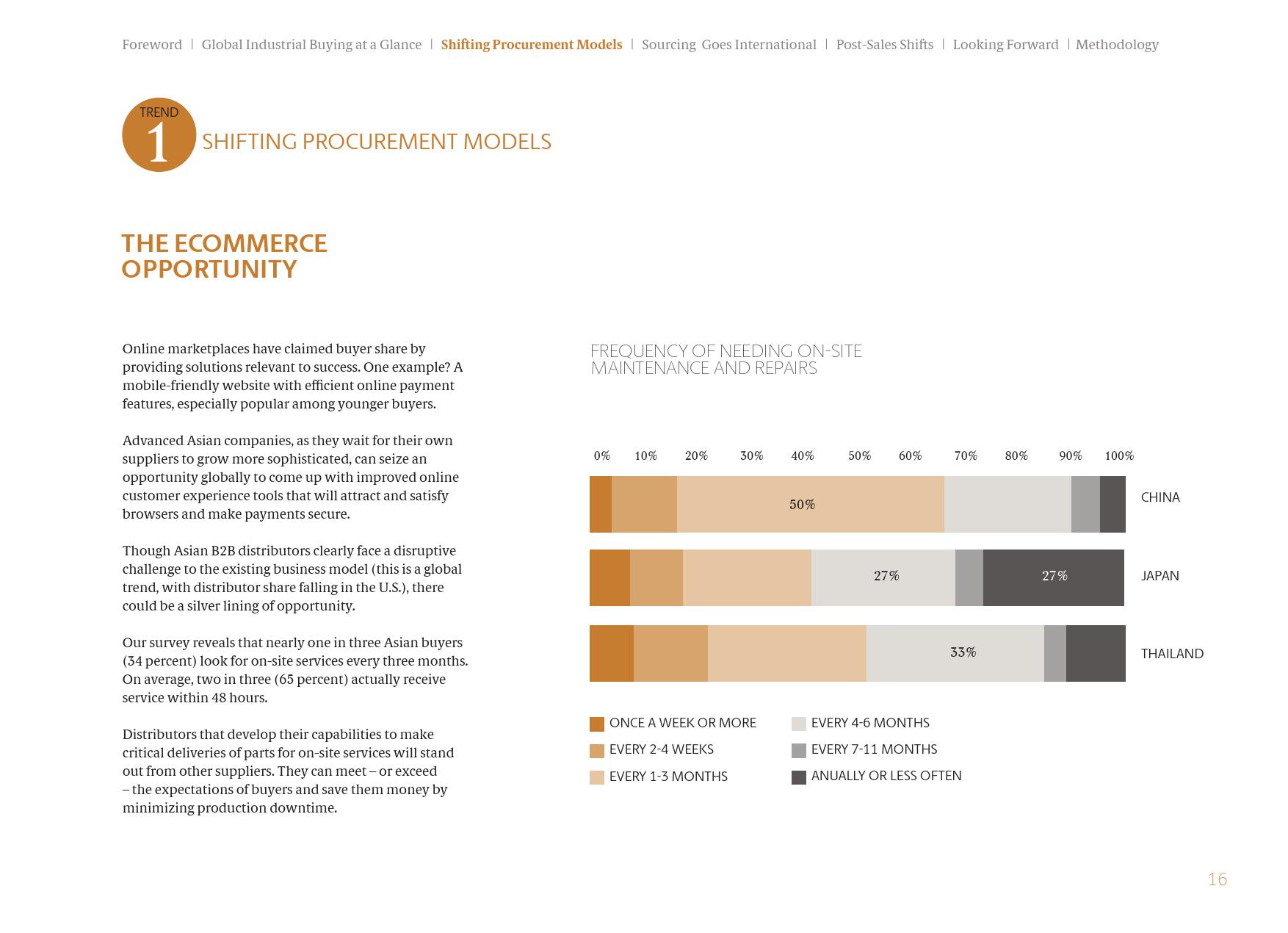 Foreword | Global Industrial Buying at a Glance | Shifting Procurement Models | Sourcing Goes International | Post-Sales Shifts | Looking Forward | Methodology

TREND
1
SHIFTING PROCUREMENT MODELS

THE ECOMMERCE OPPORTUNITY

Online marketplaces have claimed buyer share by providing solutions relevant to success. One example? A mobile-friendly website with efficient online payment features, especially popular among younger buyers.

Advanced Asian companies, as they wait for their own suppliers to grow more sophisticated, can seize an opportunity globally to come up with improved online customer experience tools that will attract and satisfy browsers and make payments secure.

Though Asian B2B distributors clearly face a disruptive challenge to the existing business model (this is a global trend, with distributor share falling in the U.S.), there could be a silver lining of opportunity.

Our survey reveals that nearly one in three Asian buyers (34 percent) look for on-site services every three months. On average, two in three (65 percent) actually receive service within 48 hours.

Distributors that develop their capabilities to make critical deliveries of parts for on-site services will stand out from other suppliers. They can meet – or exceed – the expectations of buyers and save them money by minimizing production downtime.

FREQUENCY OF NEEDING ON-SITE MAINTENANCE AND REPAIRS

0% 10% 20% 30% 40% 50% 60% 70% 80% 90% 100%

50% CHINA

27% 27% JAPAN

33% THAILAND

ONCE A WEEK OR MORE
EVERY 2-4 WEEKS
EVERY 1-3 MONTHS
EVERY 4-6 MONTHS
EVERY 7-11 MONTHS
ANUALLY OR LESS OFTEN

16